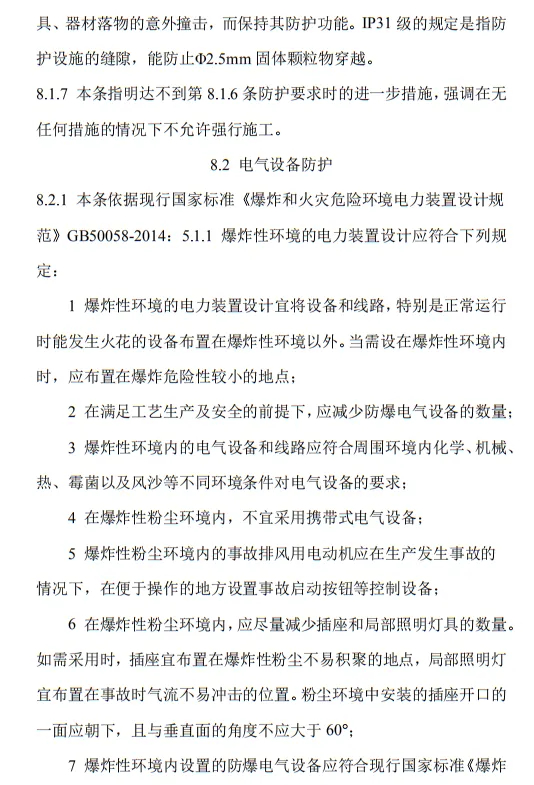 具、器材落物的意外撞击，而保持其防护功能。IP31 级的规定是指防护设施的缝隙，能防止Φ2.5mm 固体颗粒物穿越。

8.1.7 本条指明达不到第 8.1.6 条防护要求时的进一步措施，强调在无任何措施的情况下不允许强行施工。

8.2 电气设备防护

8.2.1 本条依据现行国家标准《爆炸和火灾危险环境电力装置设计规范》GB50058-2014：5.1.1 爆炸性环境的电力装置设计应符合下列规定：

1 爆炸性环境的电力装置设计宜将设备和线路，特别是正常运行时能发生火花的设备布置在爆炸性环境以外。当需设在爆炸性环境内时，应布置在爆炸危险性较小的地点；

2 在满足工艺生产及安全的前提下，应减少防爆电气设备的数量；

3 爆炸性环境内的电气设备和线路应符合周围环境内化学、机械、热、霉菌以及风沙等不同环境条件对电气设备的要求；

4 在爆炸性粉尘环境内，不宜采用携带式电气设备；

5 爆炸性粉尘环境内的事故排风用电动机应在生产发生事故的情况下，在便于操作的地方设置事故启动按钮等控制设备；

6 在爆炸性粉尘环境内，应尽量减少插座和局部照明灯具的数量。如需采用时，插座宜布置在爆炸性粉尘不易积聚的地点，局部照明灯宜布置在事故时气流不易冲击的位置。粉尘环境中安装的插座开口的一面应朝下，且与垂直面的角度不应大于 60°；

7 爆炸性环境内设置的防爆电气设备应符合现行国家标准《爆炸